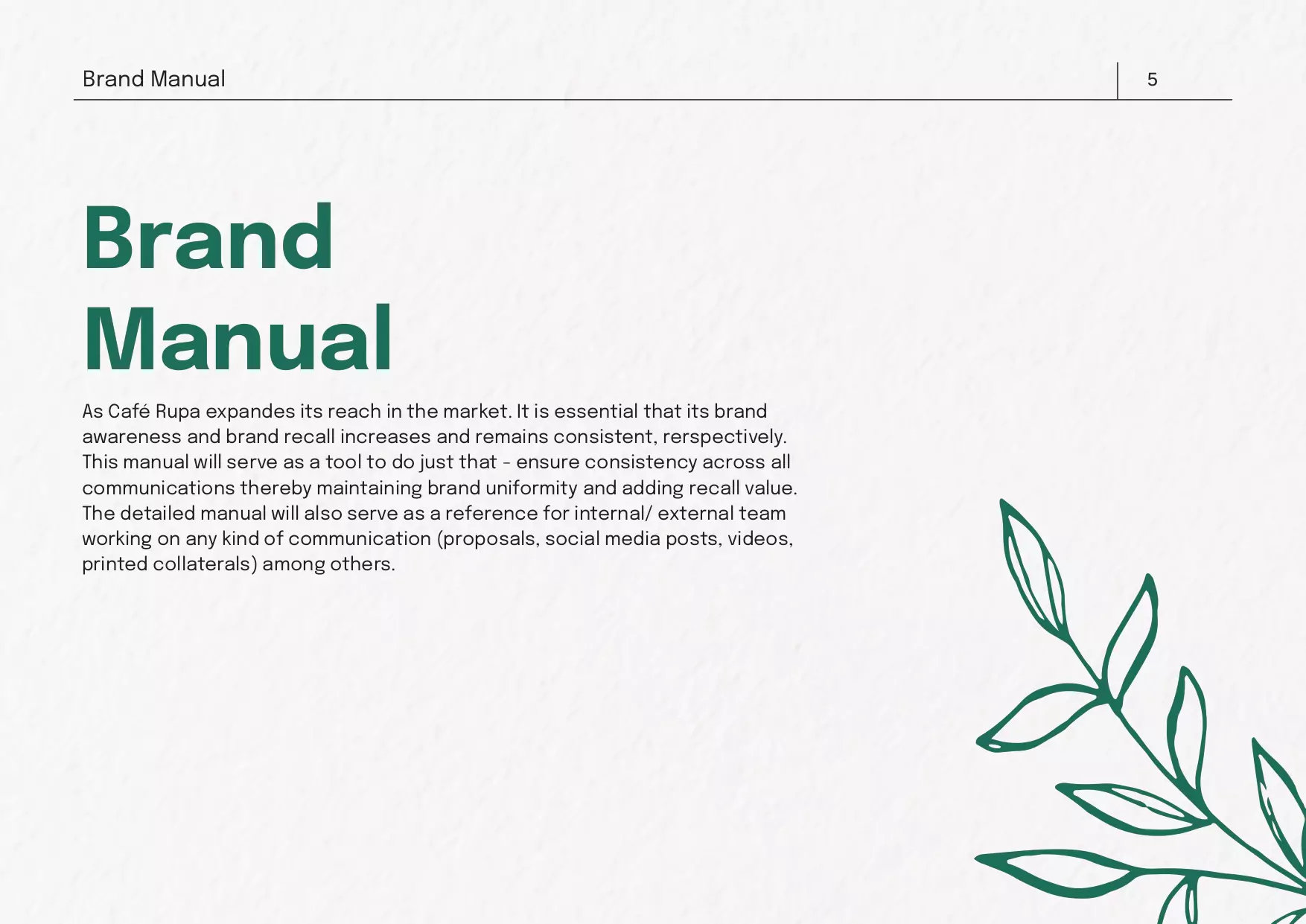 Brand Manual

5

Brand Manual

As Café Rupa expandes its reach in the market. It is essential that its brand awareness and brand recall increases and remains consistent, rerspectively. This manual will serve as a tool to do just that - ensure consistency across all communications thereby maintaining brand uniformity and adding recall value. The detailed manual will also serve as a reference for internal/ external team working on any kind of communication (proposals, social media posts, videos, printed collaterals) among others.